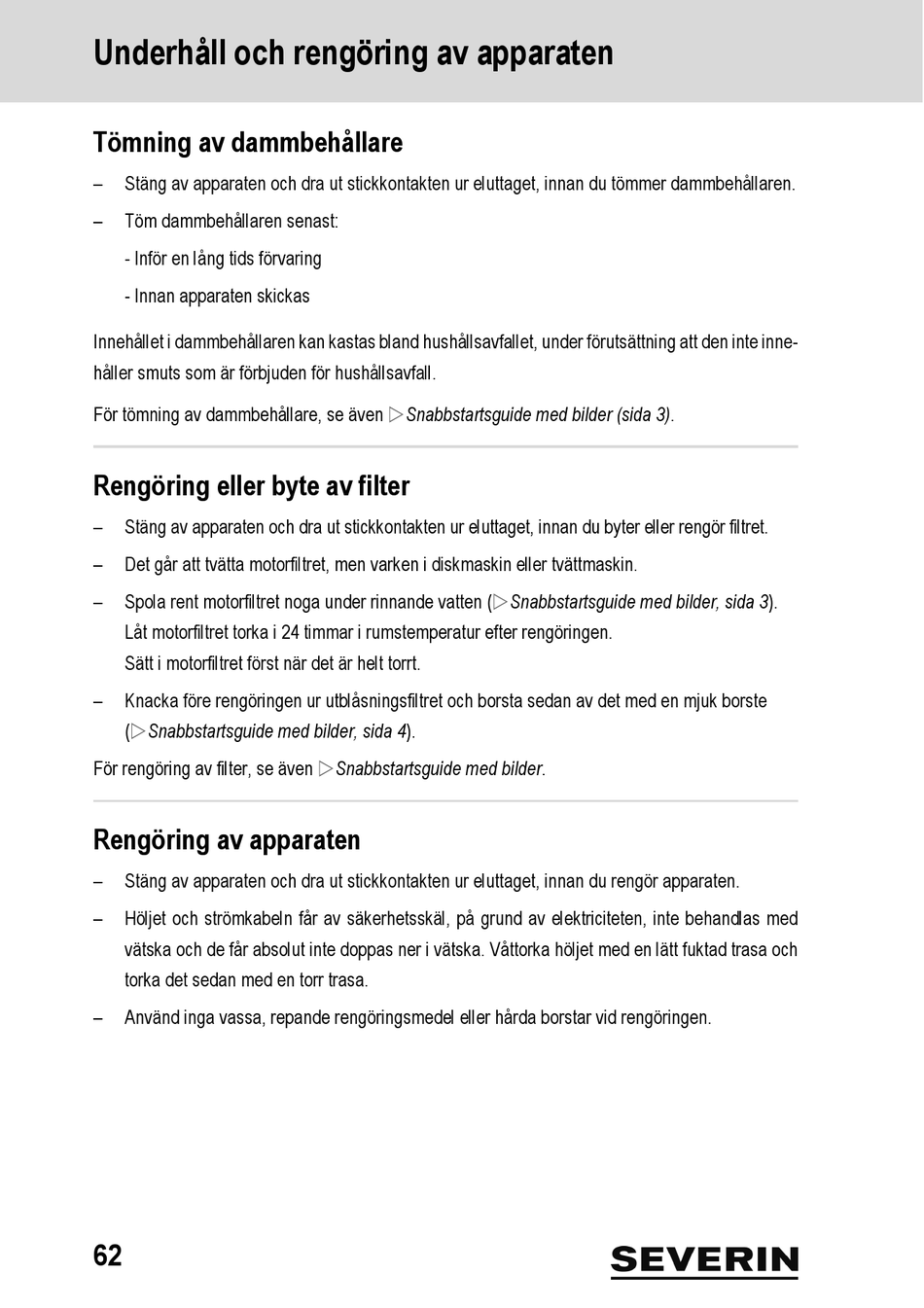 Underhåll och rengöring av apparaten

Tömning av dammbehållare

– Stäng av apparaten och dra ut stickkontakten ur eluttaget, innan du tömmer dammbehållaren.

– Töm dammbehållaren senast:

- Inför en lång tids förvaring

- Innan apparaten skickas

Innehållet i dammbehållaren kan kastas bland hushållsavfallet, under förutsättning att den inte innehåller smuts som är förbjuden för hushållsavfall.

För tömning av dammbehållare, se även ▷ Snabbstartsguide med bilder (sida 3).

Rengöring eller byte av filter

– Stäng av apparaten och dra ut stickkontakten ur eluttaget, innan du byter eller rengör filtret.

– Det går att tvätta motorfiltret, men varken i diskmaskin eller tvättmaskin.

– Spola rent motorfiltret noga under rinnande vatten (▷ Snabbstartsguide med bilder, sida 3). Låt motorfiltret torka i 24 timmar i rumstemperatur efter rengöringen. Sätt i motorfiltret först när det är helt torrt.

– Knacka före rengöringen ur utblåsningsfiltret och borsta sedan av det med en mjuk borste (▷ Snabbstartsguide med bilder, sida 4).

För rengöring av filter, se även ▷ Snabbstartsguide med bilder.

Rengöring av apparaten

– Stäng av apparaten och dra ut stickkontakten ur eluttaget, innan du rengör apparaten.

– Höljet och strömkabeln får av säkerhetsskäl, på grund av elektriciteten, inte behandlas med vätska och de får absolut inte doppas ner i vätska. Våttorka höljet med en lätt fuktad trasa och torka det sedan med en torr trasa.

– Använd inga vassa, repande rengöringsmedel eller hårda borstar vid rengöringen.

62

SEVERIN